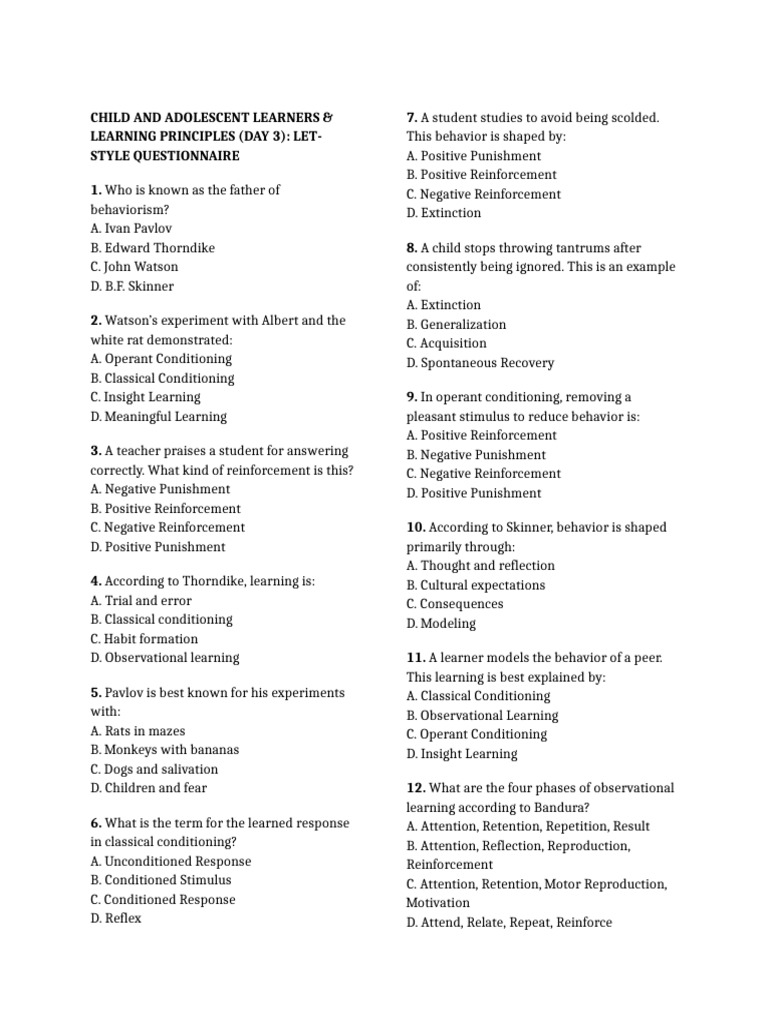 CHILD AND ADOLESCENT LEARNERS & LEARNING PRINCIPLES (DAY 3): LET-STYLE QUESTIONNAIRE

1. Who is known as the father of behaviorism?
A. Ivan Pavlov
B. Edward Thorndike
C. John Watson
D. B.F. Skinner

2. Watson's experiment with Albert and the white rat demonstrated:
A. Operant Conditioning
B. Classical Conditioning
C. Insight Learning
D. Meaningful Learning

3. A teacher praises a student for answering correctly. What kind of reinforcement is this?
A. Negative Punishment
B. Positive Reinforcement
C. Negative Reinforcement
D. Positive Punishment

4. According to Thorndike, learning is:
A. Trial and error
B. Classical conditioning
C. Habit formation
D. Observational learning

5. Pavlov is best known for his experiments with:
A. Rats in mazes
B. Monkeys with bananas
C. Dogs and salivation
D. Children and fear

6. What is the term for the learned response in classical conditioning?
A. Unconditioned Response
B. Conditioned Stimulus
C. Conditioned Response
D. Reflex

7. A student studies to avoid being scolded. This behavior is shaped by:
A. Positive Punishment
B. Positive Reinforcement
C. Negative Reinforcement
D. Extinction

8. A child stops throwing tantrums after consistently being ignored. This is an example of:
A. Extinction
B. Generalization
C. Acquisition
D. Spontaneous Recovery

9. In operant conditioning, removing a pleasant stimulus to reduce behavior is:
A. Positive Reinforcement
B. Negative Punishment
C. Negative Reinforcement
D. Positive Punishment

10. According to Skinner, behavior is shaped primarily through:
A. Thought and reflection
B. Cultural expectations
C. Consequences
D. Modeling

11. A learner models the behavior of a peer. This learning is best explained by:
A. Classical Conditioning
B. Observational Learning
C. Operant Conditioning
D. Insight Learning

12. What are the four phases of observational learning according to Bandura?
A. Attention, Retention, Repetition, Result
B. Attention, Reflection, Reproduction, Reinforcement
C. Attention, Retention, Motor Reproduction, Motivation
D. Attend, Relate, Repeat, Reinforce